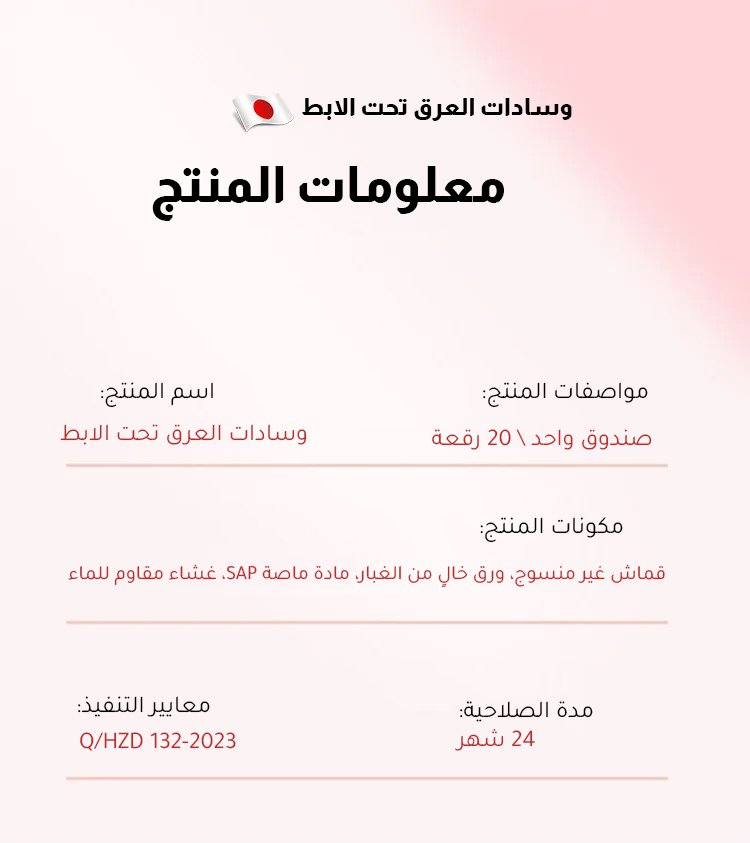 وسادات العرق تحت الابط

معلومات المنتج

مواصفات المنتج:
صندوق واحد \ 20 رقعة

اسم المنتج:
وسادات العرق تحت الابط

مكونات المنتج:
قماش غير منسوج، ورق خالٍ من الغبار، مادة ماصة SAP، غشاء مقاوم للماء

مدة الصلاحية:
24 شهر

معايير التنفيذ:
Q/HZD 132-2023